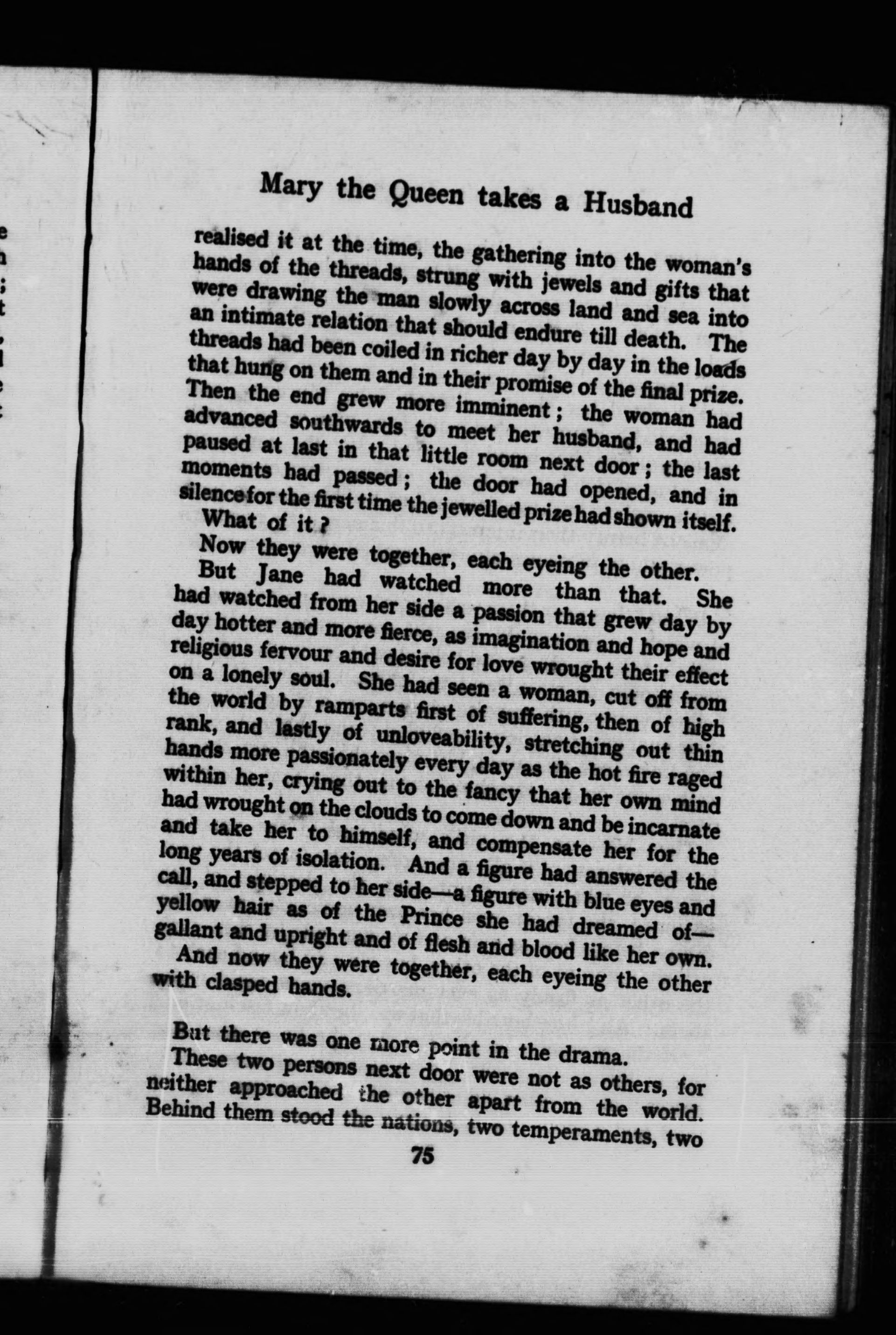 Mary the Queen takes a Husband

realised it at the time, the gathering into the woman's hands of the threads, strung with jewels and gifts that were drawing the man slowly across land and sea into an intimate relation that should endure till death. The threads had been coiled in richer day by day in the loads that hung on them and in their promise of the final prize. Then the end grew more imminent; the woman had advanced southwards to meet her husband, and had paused at last in that little room next door; the last moments had passed; the door had opened, and in silence for the first time the jewelled prize had shown itself.

What of it?

Now they were together, each eyeing the other.

But Jane had watched more than that. She had watched from her side a passion that grew day by day hotter and more fierce, as imagination and hope and religious fervour and desire for love wrought their effect on a lonely soul. She had seen a woman, cut off from the world by ramparts first of suffering, then of high rank, and lastly of unloveability, stretching out thin hands more passionately every day as the hot fire raged within her, crying out to the fancy that her own mind had wrought on the clouds to come down and be incarnate and take her to himself, and compensate her for the long years of isolation. And a figure had answered the call, and stepped to her side—a figure with blue eyes and yellow hair as of the Prince she had dreamed of—gallant and upright and of flesh and blood like her own.

And now they were together, each eyeing the other with clasped hands.

But there was one more point in the drama.

These two persons next door were not as others, for neither approached the other apart from the world. Behind them stood the nations, two temperaments, two

75